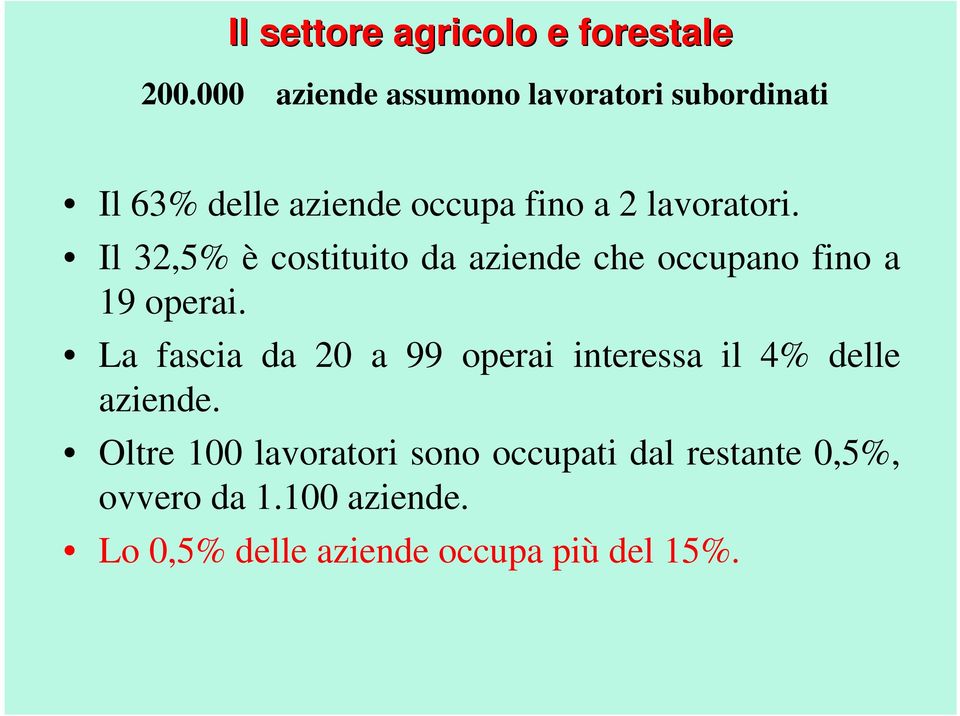 Il settore agricolo e forestale

200.000 aziende assumono lavoratori subordinati

• Il 63% delle aziende occupa fino a 2 lavoratori.
• Il 32,5% è costituito da aziende che occupano fino a 19 operai.
• La fascia da 20 a 99 operai interessa il 4% delle aziende.
• Oltre 100 lavoratori sono occupati dal restante 0,5%, ovvero da 1.100 aziende.
• Lo 0,5% delle aziende occupa più del 15%.